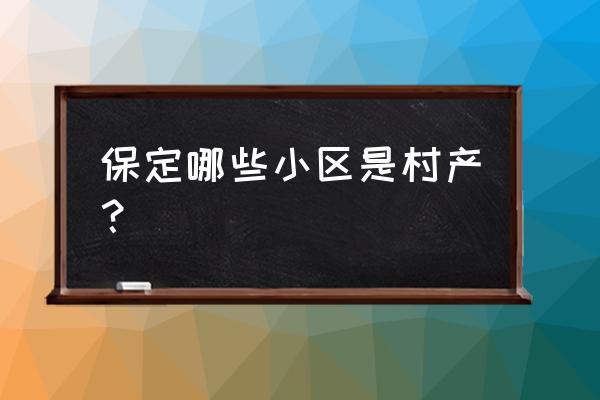 保定哪些小区是村产？